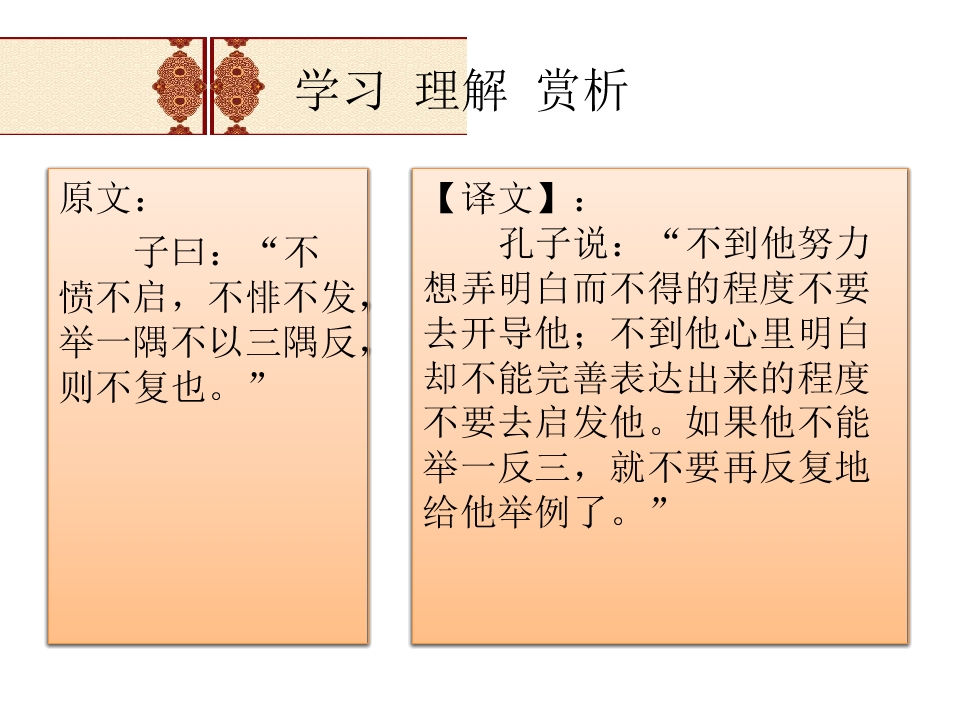 学习 理解 赏析

原文：

子曰：“不愤不启，不悱不发，举一隅不以三隅反，则不复也。”

【译文】：

孔子说：“不到他努力想弄明白而不得的程度不要去开导他；不到他心里明白却不能完善表达出来的程度不要去启发他。如果他不能举一反三，就不要再反复地给他举例了。”